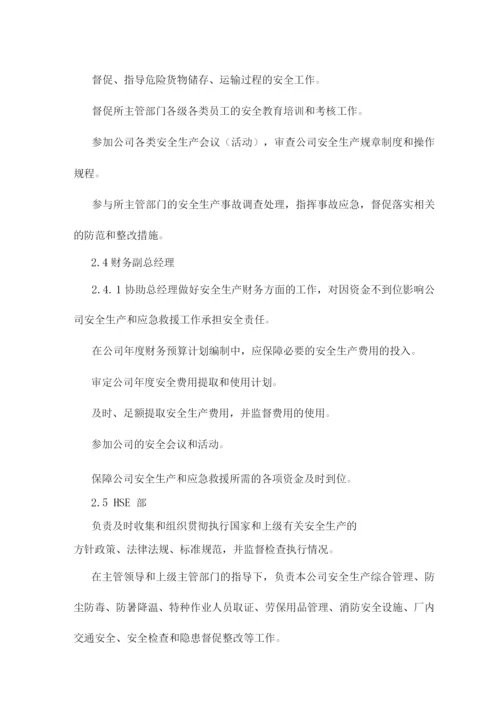 督促、指导危险货物储存、运输过程的安全工作。

督促所主管部门各级各类员工的安全教育培训和考核工作。

参加公司各类安全生产会议（活动），审查公司安全生产规章制度和操作规程。

参与所主管部门的安全生产事故调查处理，指挥事故应急，督促落实相关的防范和整改措施。

2.4 财务副总经理

2.4.1 协助总经理做好安全生产财务方面的工作，对因资金不到位影响公司安全生产和应急救援工作承担安全责任。

在公司年度财务预算计划编制中，应保障必要的安全生产费用的投入。

审定公司年度安全费用提取和使用计划。

及时、足额提取安全生产费用，并监督费用的使用。

参加公司的安全会议和活动。

保障公司安全生产和应急救援所需的各项资金及时到位。

2.5 HSE 部

负责及时收集和组织贯彻执行国家和上级有关安全生产的方针政策、法律法规、标准规范，并监督检查执行情况。

在主管领导和上级主管部门的指导下，负责本公司安全生产综合管理、防尘防毒、防暑降温、特种作业人员取证、劳保用品管理、消防安全设施、厂内交通安全、安全检查和隐患督促整改等工作。